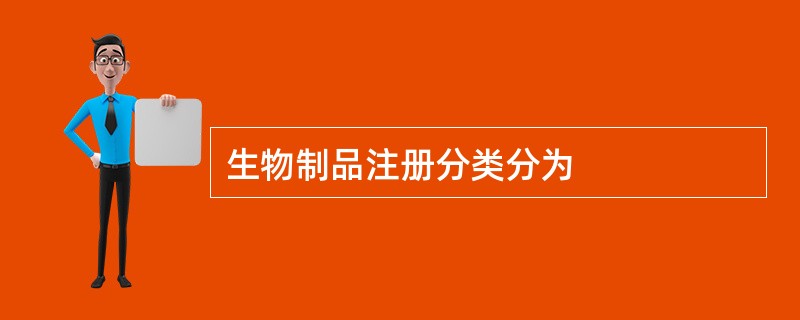 生物制品注册分类分为